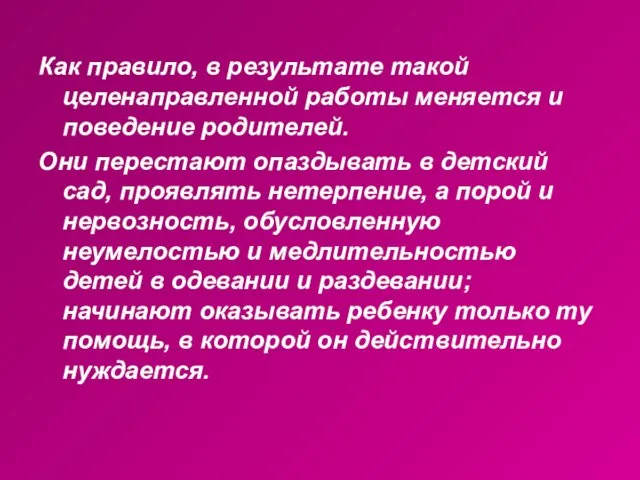 Как правило, в результате такой целенаправленной работы меняется и поведение родителей.

Они перестают опаздывать в детский сад, проявлять нетерпение, а порой и нервозность, обусловленную неумелостью и медлительностью детей в одевании и раздевании; начинают оказывать ребенку только ту помощь, в которой он действительно нуждается.